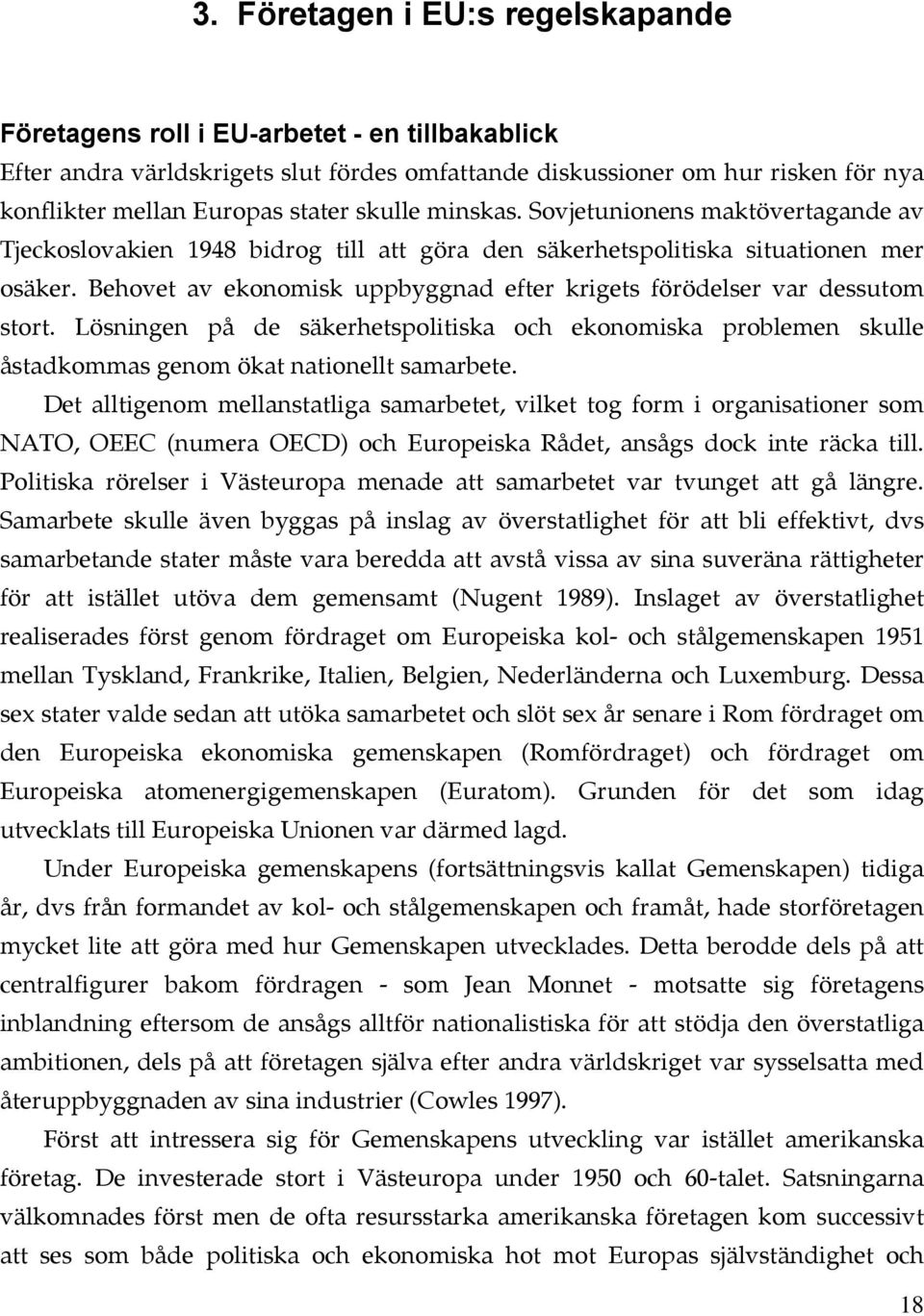 3. Företagen i EU:s regelskapande

Företagens roll i EU-arbetet - en tillbakablick

Efter andra världskrigets slut fördes omfattande diskussioner om hur risken för nya konflikter mellan Europas stater skulle minskas. Sovjetunionens maktövertagande av Tjeckoslovakien 1948 bidrog till att göra den säkerhetspolitiska situationen mer osäker. Behovet av ekonomisk uppbyggnad efter krigets förödelser var dessutom stort. Lösningen på de säkerhetspolitiska och ekonomiska problemen skulle åstadkommas genom ökat nationellt samarbete.

Det alltigenom mellanstatliga samarbetet, vilket tog form i organisationer som NATO, OEEC (numera OECD) och Europeiska Rådet, ansågs dock inte räcka till. Politiska rörelser i Västeuropa menade att samarbetet var tvunget att gå längre. Samarbete skulle även byggas på inslag av överstatlighet för att bli effektivt, dvs samarbetande stater måste vara beredda att avstå vissa av sina suveräna rättigheter för att istället utöva dem gemensamt (Nugent 1989). Inslaget av överstatlighet realiserades först genom fördraget om Europeiska kol- och stålgemenskapen 1951 mellan Tyskland, Frankrike, Italien, Belgien, Nederländerna och Luxemburg. Dessa sex stater valde sedan att utöka samarbetet och slöt sex år senare i Rom fördraget om den Europeiska ekonomiska gemenskapen (Romfördraget) och fördraget om Europeiska atomenergigemenskapen (Euratom). Grunden för det som idag utvecklats till Europeiska Unionen var därmed lagd.

Under Europeiska gemenskapens (fortsättningsvis kallat Gemenskapen) tidiga år, dvs från formandet av kol- och stålgemenskapen och framåt, hade storföretagen mycket lite att göra med hur Gemenskapen utvecklades. Detta berodde dels på att centralfigurer bakom fördragen - som Jean Monnet - motsatte sig företagens inblandning eftersom de ansågs alltför nationalistiska för att stödja den överstatliga ambitionen, dels på att företagen själva efter andra världskriget var sysselsatta med återuppbyggnaden av sina industrier (Cowles 1997).

Först att intressera sig för Gemenskapens utveckling var istället amerikanska företag. De investerade stort i Västeuropa under 1950 och 60-talet. Satsningarna välkomnades först men de ofta resursstarka amerikanska företagen kom successivt att ses som både politiska och ekonomiska hot mot Europas självständighet och

18